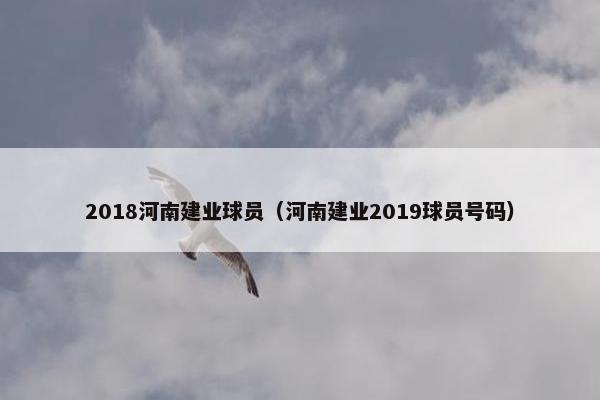 2018河南建业球员（河南建业2019球员号码）